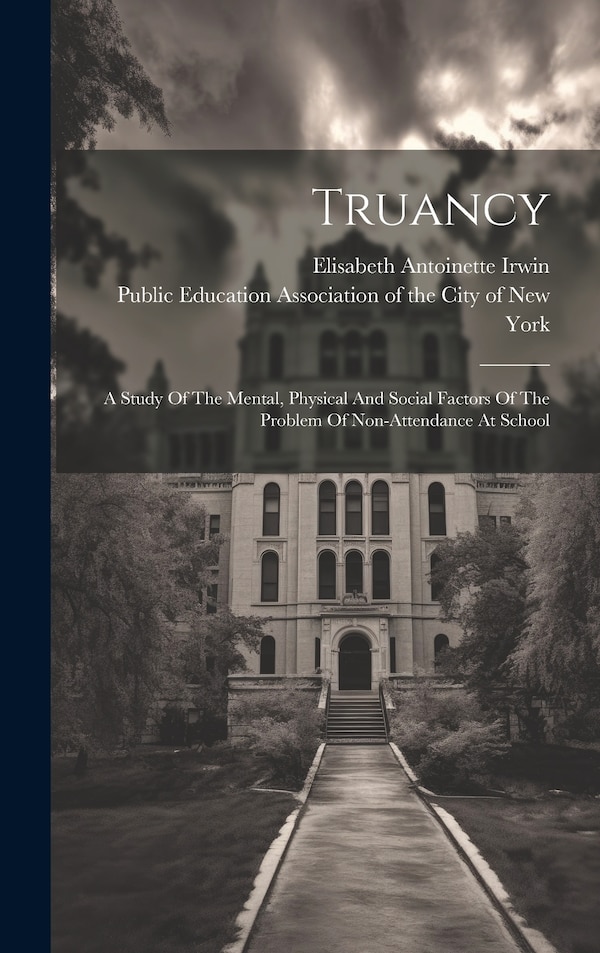 Truancy

Elisabeth Antoinette Irwin

Public Education Association of the City of New York

A Study Of The Mental, Physical And Social Factors Of The Problem Of Non-Attendance At School